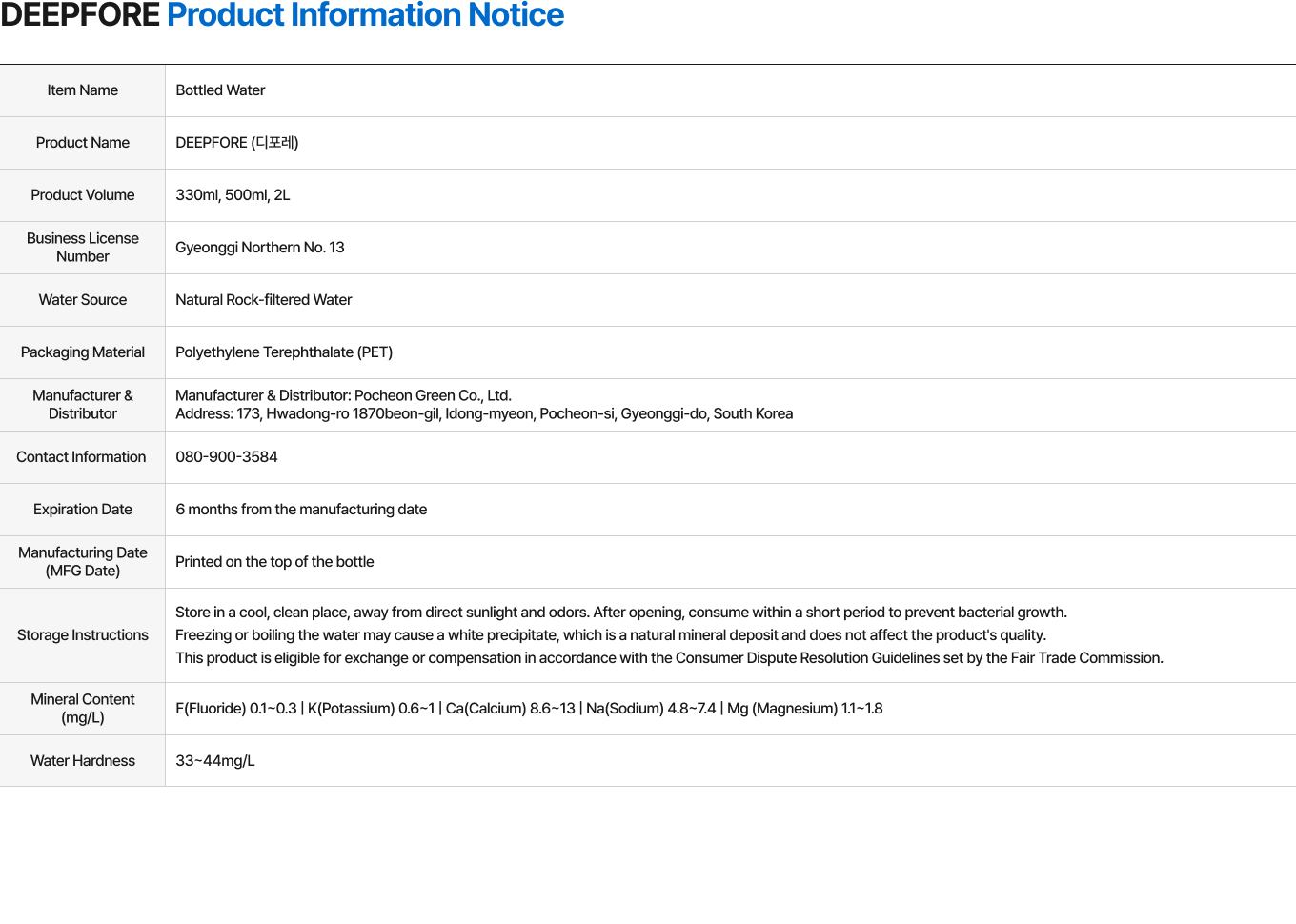 DEEPFORE Product Information Notice

| Item Name | Bottled Water |
|---|---|
| Product Name | DEEPFORE (디포레) |
| Product Volume | 330ml, 500ml, 2L |
| Business License Number | Gyeonggi Northern No. 13 |
| Water Source | Natural Rock-filtered Water |
| Packaging Material | Polyethylene Terephthalate (PET) |
| Manufacturer & Distributor | Manufacturer & Distributor: Pocheon Green Co., Ltd. Address: 173, Hwadong-ro 1870beon-gil, Idong-myeon, Pocheon-si, Gyeonggi-do, South Korea |
| Contact Information | 080-900-3584 |
| Expiration Date | 6 months from the manufacturing date |
| Manufacturing Date (MFG Date) | Printed on the top of the bottle |
| Storage Instructions | Store in a cool, clean place, away from direct sunlight and odors. After opening, consume within a short period to prevent bacterial growth. Freezing or boiling the water may cause a white precipitate, which is a natural mineral deposit and does not affect the product's quality. This product is eligible for exchange or compensation in accordance with the Consumer Dispute Resolution Guidelines set by the Fair Trade Commission. |
| Mineral Content (mg/L) | F(Fluoride) 0.1~0.3 \| K(Potassium) 0.6~1 \| Ca(Calcium) 8.6~13 \| Na(Sodium) 4.8~7.4 \| Mg (Magnesium) 1.1~1.8 |
| Water Hardness | 33~44mg/L |